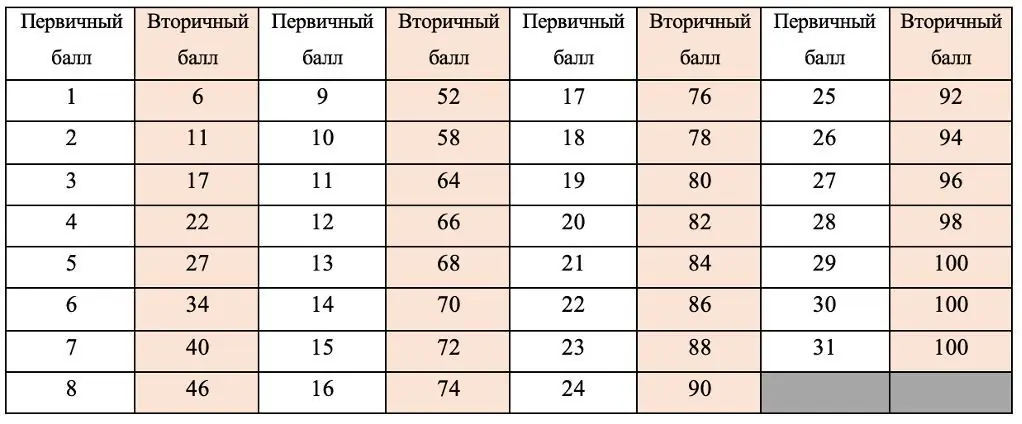 | Первичный балл | Вторичный балл | Первичный балл | Вторичный балл | Первичный балл | Вторичный балл | Первичный балл | Вторичный балл |
|---|---|---|---|---|---|---|---|
| 1 | 6 | 9 | 52 | 17 | 76 | 25 | 92 |
| 2 | 11 | 10 | 58 | 18 | 78 | 26 | 94 |
| 3 | 17 | 11 | 64 | 19 | 80 | 27 | 96 |
| 4 | 22 | 12 | 66 | 20 | 82 | 28 | 98 |
| 5 | 27 | 13 | 68 | 21 | 84 | 29 | 100 |
| 6 | 34 | 14 | 70 | 22 | 86 | 30 | 100 |
| 7 | 40 | 15 | 72 | 23 | 88 | 31 | 100 |
| 8 | 46 | 16 | 74 | 24 | 90 | | |